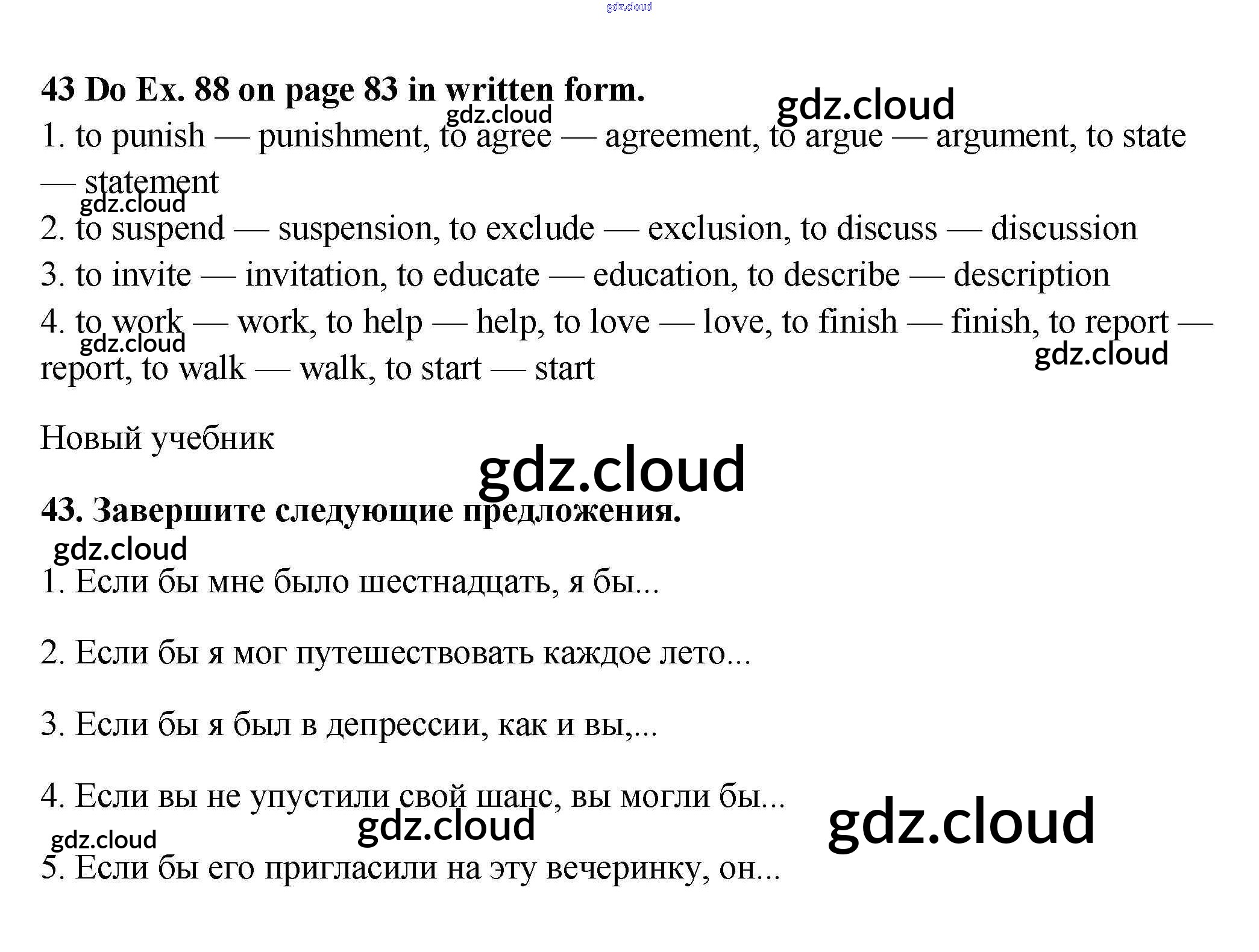 43 Do Ex. 88 on page 83 in written form.

1. to punish — punishment, to agree — agreement, to argue — argument, to state — statement

2. to suspend — suspension, to exclude — exclusion, to discuss — discussion

3. to invite — invitation, to educate — education, to describe — description

4. to work — work, to help — help, to love — love, to finish — finish, to report — report, to walk — walk, to start — start

Новый учебник

43. Завершите следующие предложения.

1. Если бы мне было шестнадцать, я бы...

2. Если бы я мог путешествовать каждое лето...

3. Если бы я был в депрессии, как и вы,...

4. Если вы не упустили свой шанс, вы могли бы...

5. Если бы его пригласили на эту вечеринку, он...

gdz.cloud